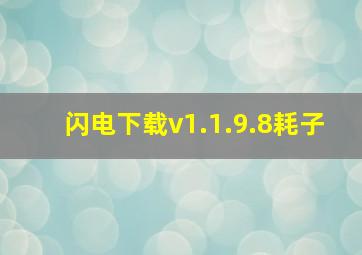 闪电下载v1.1.9.8耗子